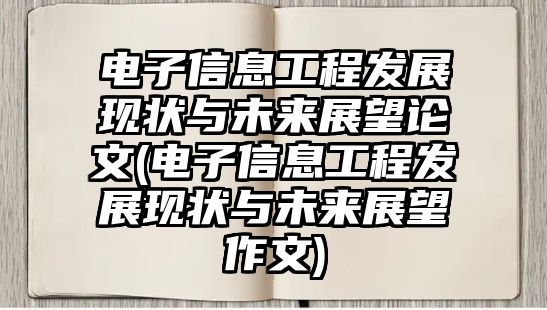 电子信息工程发展现状与未来展望论文(电子信息工程发展现状与未来展望作文)